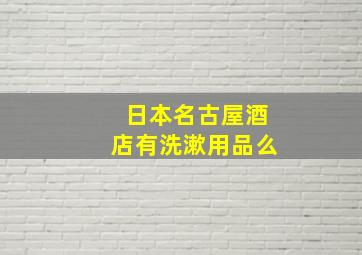 日本名古屋酒店有洗漱用品么